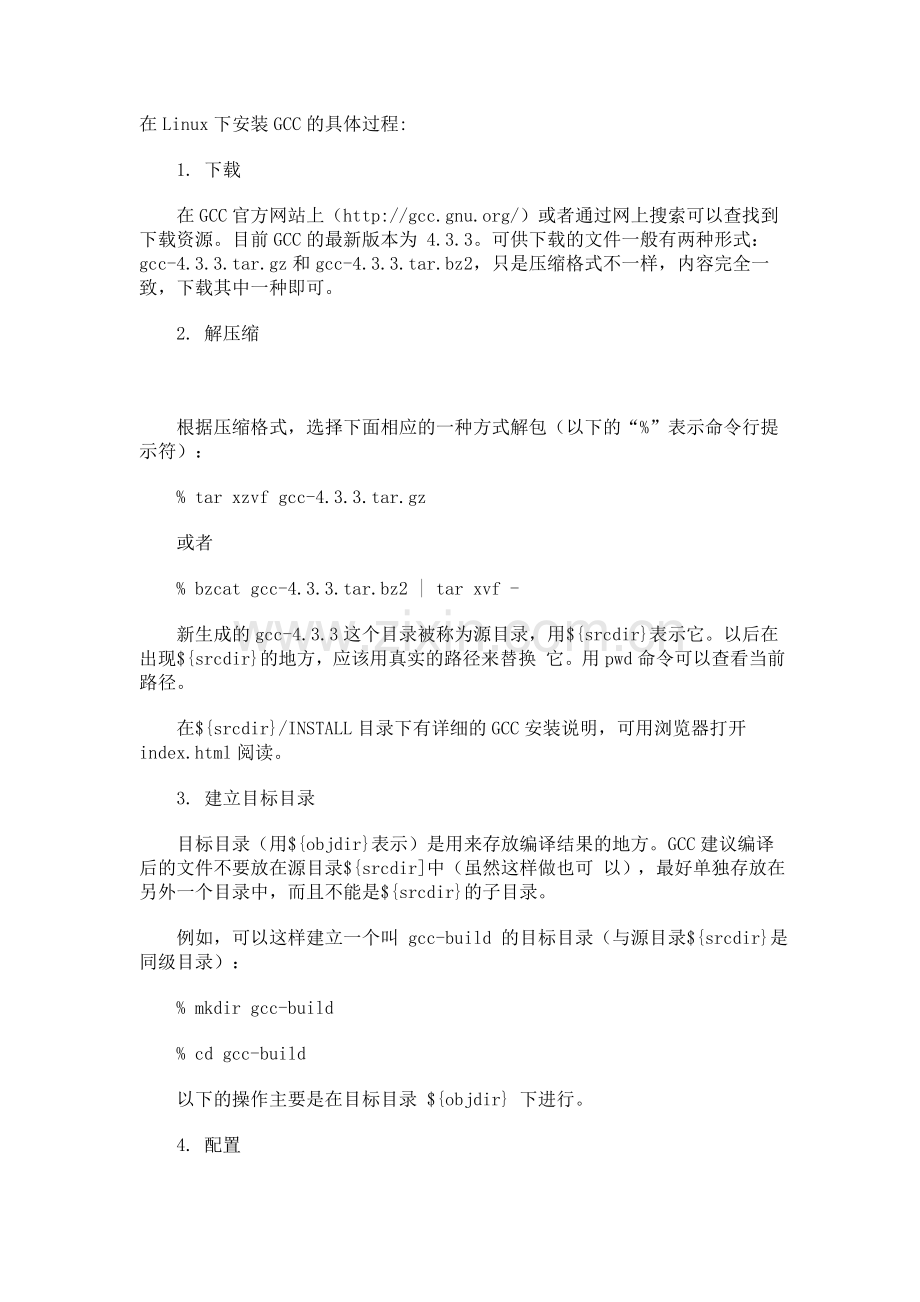 在 Linux 下安装 GCC 的具体过程:

1. 下载

在 GCC 官方网站上（http://gcc.gnu.org/）或者通过网上搜索可以查找到下载资源。目前 GCC 的最新版本为 4.3.3。可供下载的文件一般有两种形式：gcc-4.3.3.tar.gz 和 gcc-4.3.3.tar.bz2，只是压缩格式不一样，内容完全一致，下载其中一种即可。

2. 解压缩

根据压缩格式，选择下面相应的一种方式解包（以下的“%”表示命令行提示符）：

% tar xzvf gcc-4.3.3.tar.gz

或者

% bzcat gcc-4.3.3.tar.bz2 | tar xvf -

新生成的 gcc-4.3.3 这个目录被称为源目录，用${srcdir}表示它。以后在出现${srcdir}的地方，应该用真实的路径来替换 它。用 pwd 命令可以查看当前路径。

在${srcdir}/INSTALL 目录下有详细的 GCC 安装说明，可用浏览器打开 index.html 阅读。

3. 建立目标目录

目标目录（用${objdir}表示）是用来存放编译结果的地方。GCC 建议编译后的文件不要放在源目录${srcdir}中（虽然这样做也可 以），最好单独存放在另外一个目录中，而且不能是${srcdir}的子目录。

例如，可以这样建立一个叫 gcc-build 的目标目录（与源目录${srcdir}是同级目录）：

% mkdir gcc-build

% cd gcc-build

以下的操作主要是在目标目录 ${objdir} 下进行。

4. 配置